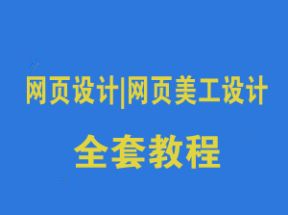 网页设计|网页美工设计

全套教程